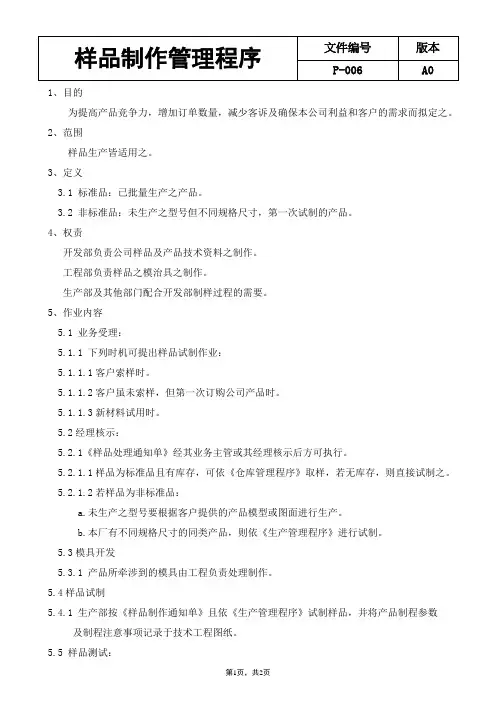 | 样品制作管理程序 | 文件编号 | 版本 |
|---|---|---|
| | P-006 | A0 |

1、目的

为提高产品竞争力，增加订单数量，减少客诉及确保本公司利益和客户的需求而拟定之。

2、范围

样品生产皆适用之。

3、定义

3.1 标准品：已批量生产之产品。

3.2 非标准品：未生产之型号但不同规格尺寸，第一次试制的产品。

4、权责

开发部负责公司样品及产品技术资料之制作。

工程部负责样品之模治具之制作。

生产部及其他部门配合开发部制样过程的需要。

5、作业内容

5.1 业务受理：

5.1.1 下列时机可提出样品试制作业：

5.1.1.1 客户索样时。

5.1.1.2 客户虽未索样，但第一次订购公司产品时。

5.1.1.3 新材料试用时。

5.2 经理核示：

5.2.1《样品处理通知单》经其业务主管或其经理核示后方可执行。

5.2.1.1 样品为标准品且有库存，可依《仓库管理程序》取样，若无库存，则直接试制之。

5.2.1.2 若样品为非标准品：

a.未生产之型号要根据客户提供的产品模型或图面进行生产。

b.本厂有不同规格尺寸的同类产品，则依《生产管理程序》进行试制。

5.3 模具开发

5.3.1 产品所牵涉到的模具由工程负责处理制作。

5.4 样品试制

5.4.1 生产部按《样品制作通知单》且依《生产管理程序》试制样品，并将产品制程参数及制程注意事项记录于技术工程图纸。

5.5 样品测试：

第1页，共2页